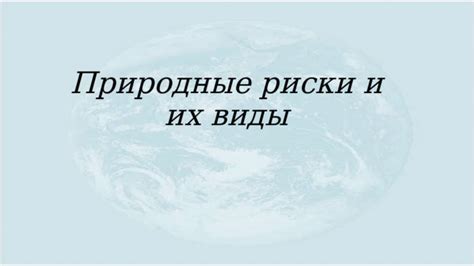 Природные риски и их виды